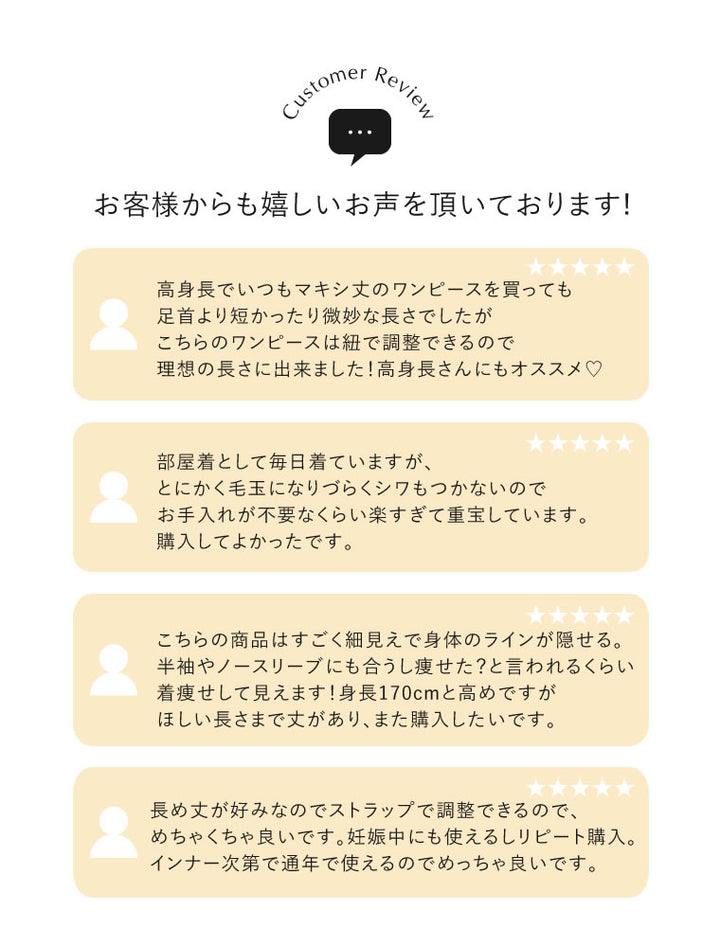 Customer Review

...

お客様からも嬉しいお声を頂いております!

★★★★★

高身長でいつもマキシ丈のワンピースを買っても
足首より短かったり微妙な長さでしたが
こちらのワンピースは紐で調整できるので
理想の長さに出来ました!高身長さんにもオススメ♡

★★★★★

部屋着として毎日着ていますが、
とにかく毛玉になりづらくシワもつかないので
お手入れが不要なくらい楽すぎて重宝しています。
購入してよかったです。

★★★★★

こちらの商品はすごく細見えで身体のラインが隠せる。
半袖やノースリーブにも合うし痩せた?と言われるくらい
着痩せして見えます!身長170cmと高めですが
ほしい長さまで丈があり、また購入したいです。

★★★★★

長め丈が好みなのでストラップで調整できるので、
めちゃくちゃ良いです。妊娠中にも使えるしリピート購入。
インナー次第で通年で使えるのでめっちゃ良いです。